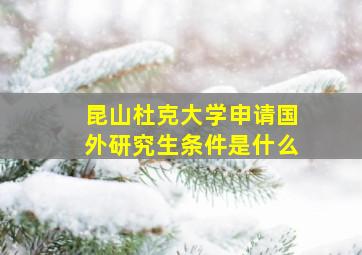 昆山杜克大学申请国外研究生条件是什么